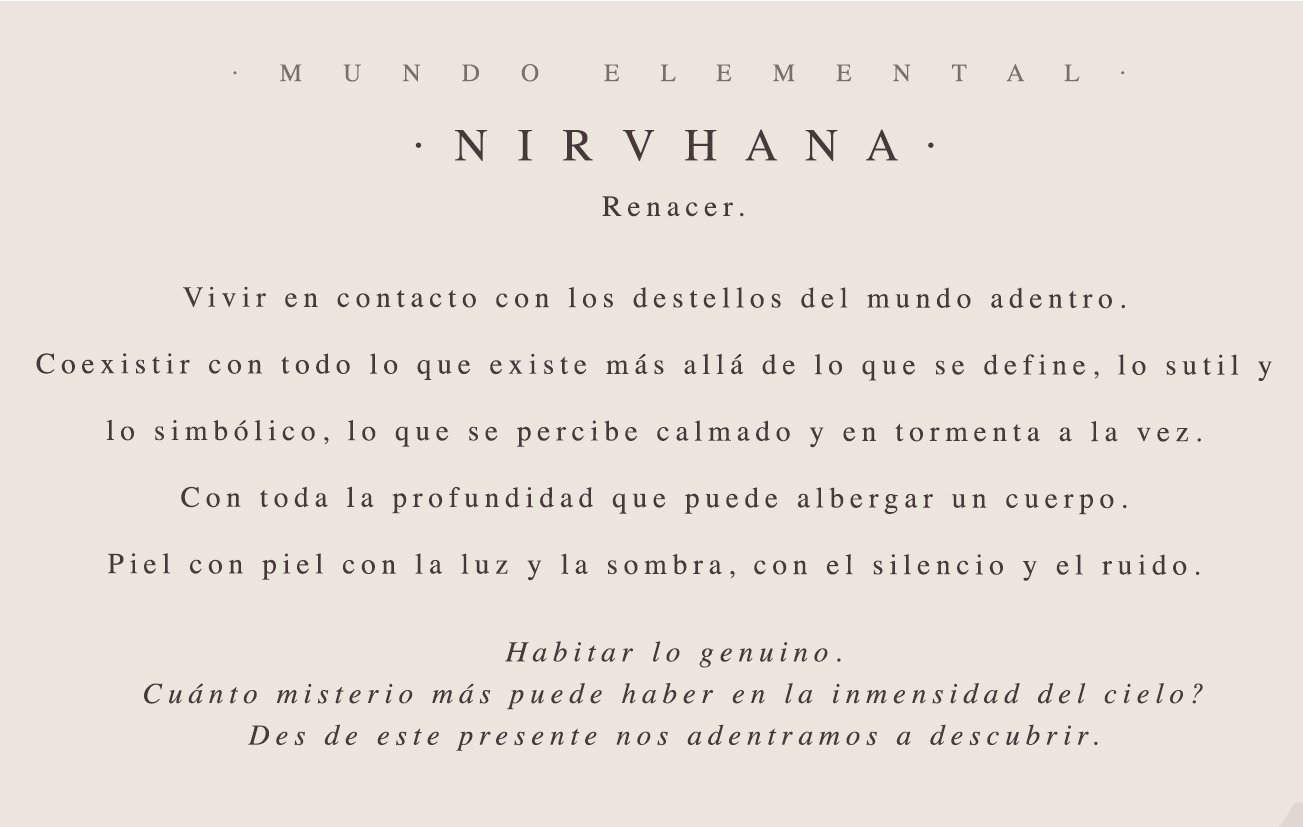 · MUNDO ELEMENTAL ·

· NIRVHANA ·

Renacer.

Vivir en contacto con los destellos del mundo adentro.

Coexistir con todo lo que existe más allá de lo que se define, lo sutil y lo simbólico, lo que se percibe calmado y en tormenta a la vez.

Con toda la profundidad que puede albergar un cuerpo.

Piel con piel con la luz y la sombra, con el silencio y el ruido.

Habitar lo genuino.
Cuánto misterio más puede haber en la inmensidad del cielo?
Des de este presente nos adentramos a descubrir.